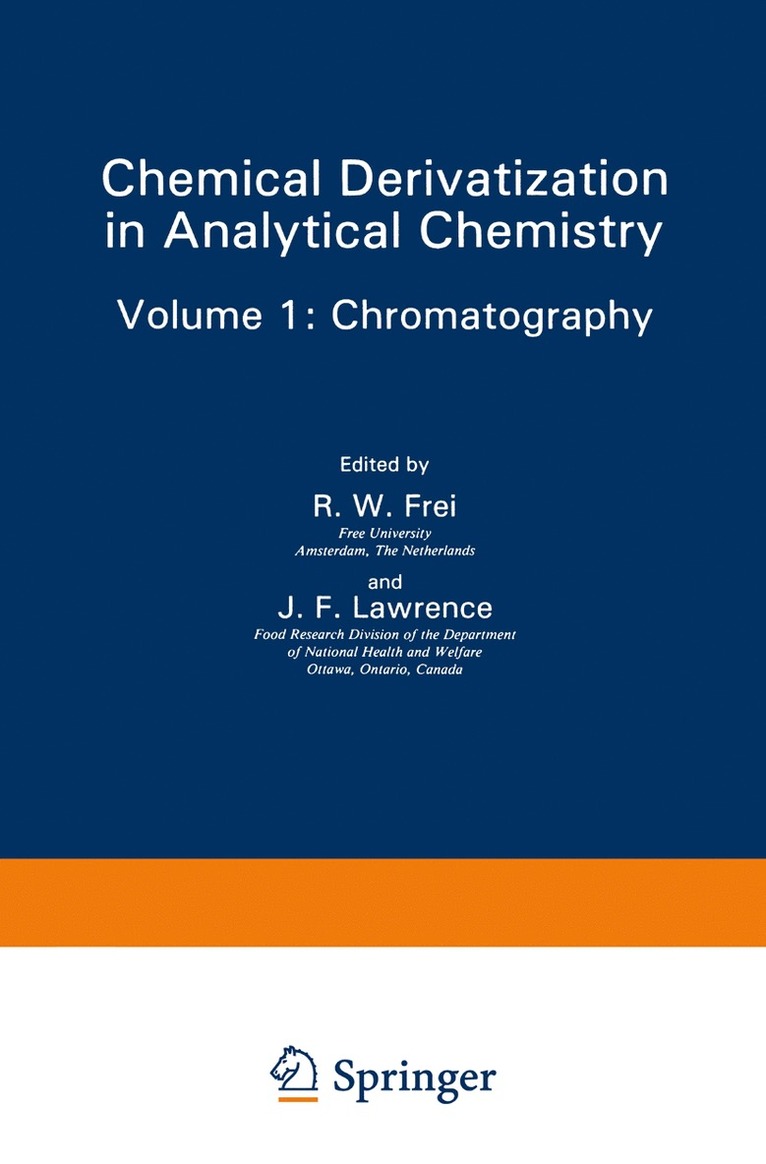 Chemical Derivatization in Analytical Chemistry

Volume 1: Chromatography

Edited by

R. W. Frei
Free University
Amsterdam, The Netherlands

and

J. F. Lawrence
Food Research Division of the Department
of National Health and Welfare
Ottawa, Ontario, Canada

Springer